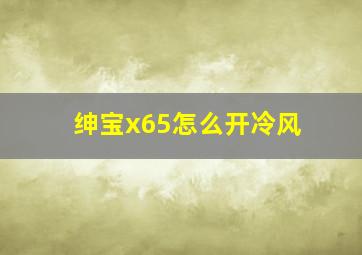 绅宝x65怎么开冷风